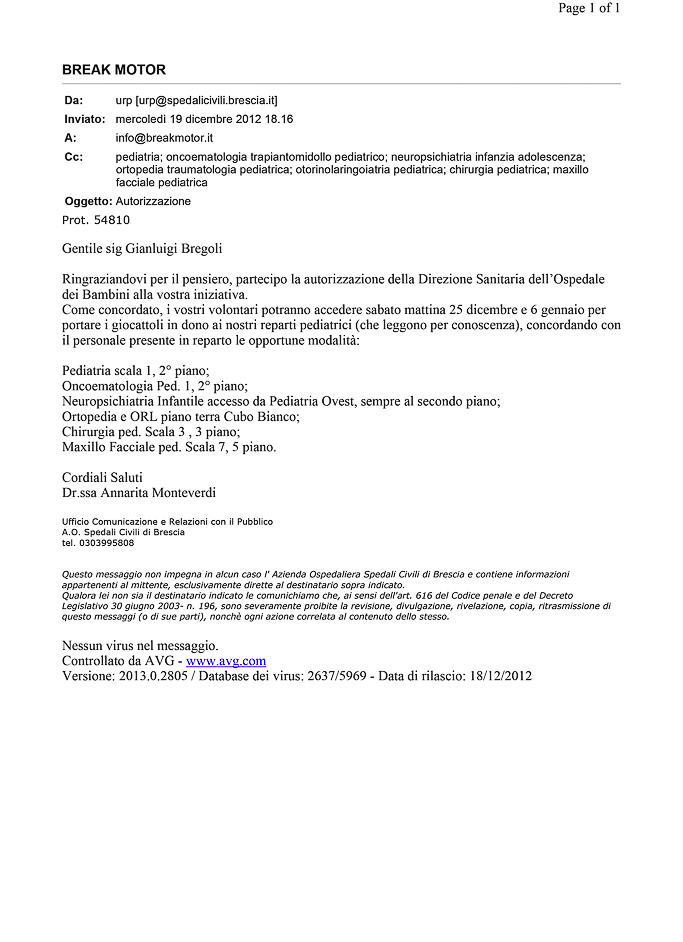 Page 1 of 1

BREAK MOTOR

Da: urp [urp@spedalicivili.brescia.it]
Inviato: mercoledì 19 dicembre 2012 18.16
A: info@breakmotor.it
Cc: pediatria; oncoematologia trapiantomidollo pediatrico; neuropsichiatria infanzia adolescenza; ortopedia traumatologia pediatrica; otorinolaringoiatria pediatrica; chirurgia pediatrica; maxillo facciale pediatrica
Oggetto: Autorizzazione

Prot. 54810

Gentile sig Gianluigi Bregoli

Ringraziandovi per il pensiero, partecipo la autorizzazione della Direzione Sanitaria dell'Ospedale dei Bambini alla vostra iniziativa.
Come concordato, i vostri volontari potranno accedere sabato mattina 25 dicembre e 6 gennaio per portare i giocattoli in dono ai nostri reparti pediatrici (che leggono per conoscenza), concordando con il personale presente in reparto le opportune modalità:

Pediatria scala 1, 2° piano;
Oncoematologia Ped. 1, 2° piano;
Neuropsichiatria Infantile accesso da Pediatria Ovest, sempre al secondo piano;
Ortopedia e ORL piano terra Cubo Bianco;
Chirurgia ped. Scala 3 , 3 piano;
Maxillo Facciale ped. Scala 7, 5 piano.

Cordiali Saluti
Dr.ssa Annarita Monteverdi

Ufficio Comunicazione e Relazioni con il Pubblico
A.O. Spedali Civili di Brescia
tel. 0303995808

Questo messaggio non impegna in alcun caso l' Azienda Ospedaliera Spedali Civili di Brescia e contiene informazioni appartenenti al mittente, esclusivamente dirette al destinatario sopra indicato.
Qualora lei non sia il destinatario indicato le comunichiamo che, ai sensi dell'art. 616 del Codice penale e del Decreto Legislativo 30 giugno 2003- n. 196, sono severamente proibite la revisione, divulgazione, rivelazione, copia, ritrasmissione di questo messaggi (o di sue parti), nonchè ogni azione correlata al contenuto dello stesso.

Nessun virus nel messaggio.
Controllato da AVG - www.avg.com
Versione: 2013.0.2805 / Database dei virus: 2637/5969 - Data di rilascio: 18/12/2012